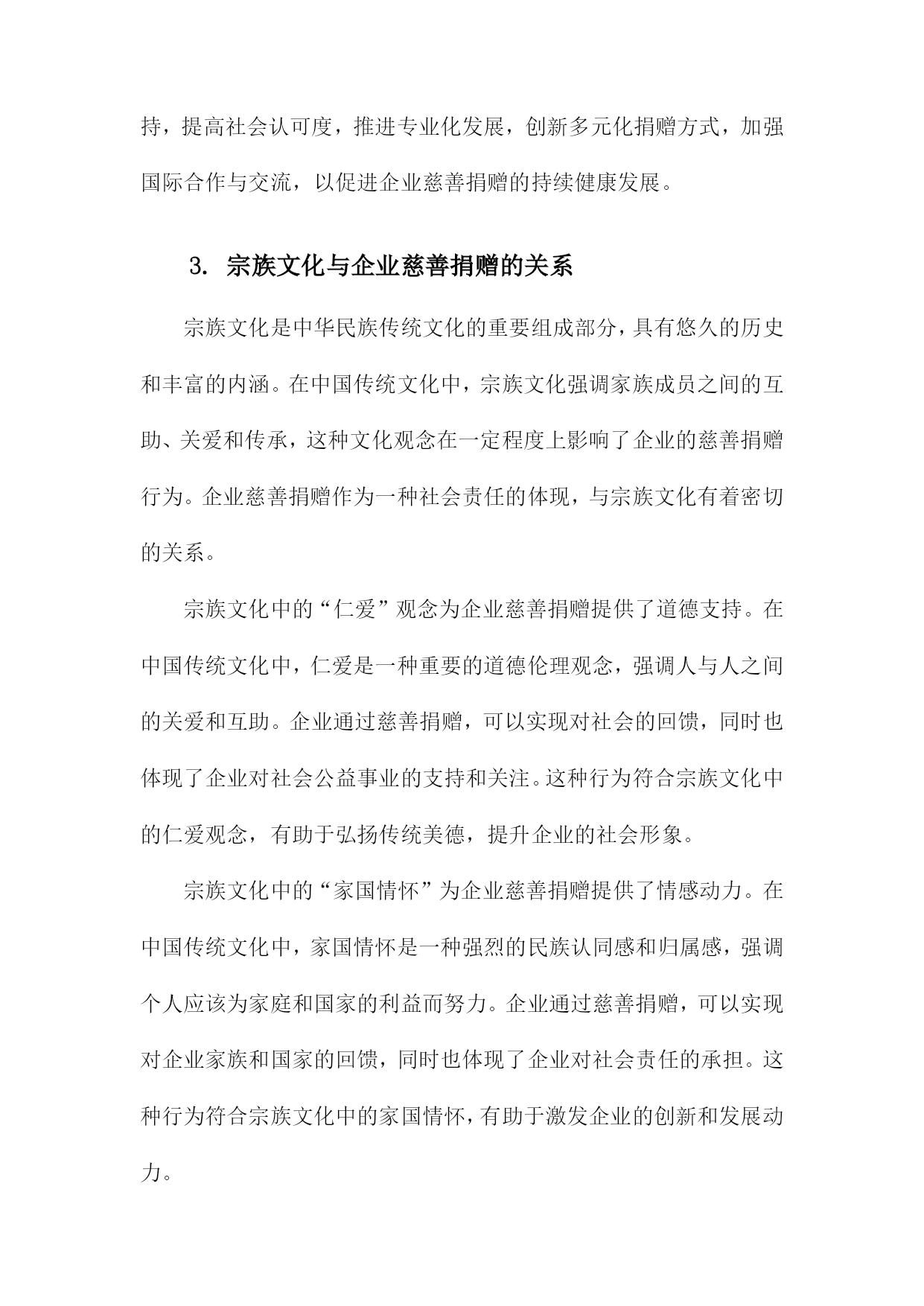 持，提高社会认可度，推进专业化发展，创新多元化捐赠方式，加强国际合作与交流，以促进企业慈善捐赠的持续健康发展。

3. 宗族文化与企业慈善捐赠的关系

宗族文化是中华民族传统文化的重要组成部分，具有悠久的历史和丰富的内涵。在中国传统文化中，宗族文化强调家族成员之间的互助、关爱和传承，这种文化观念在一定程度上影响了企业的慈善捐赠行为。企业慈善捐赠作为一种社会责任的体现，与宗族文化有着密切的关系。

宗族文化中的“仁爱”观念为企业慈善捐赠提供了道德支持。在中国传统文化中，仁爱是一种重要的道德伦理观念，强调人与人之间的关爱和互助。企业通过慈善捐赠，可以实现对社会的回馈，同时也体现了企业对社会公益事业的支持和关注。这种行为符合宗族文化中的仁爱观念，有助于弘扬传统美德，提升企业的社会形象。

宗族文化中的“家国情怀”为企业慈善捐赠提供了情感动力。在中国传统文化中，家国情怀是一种强烈的民族认同感和归属感，强调个人应该为家庭和国家的利益而努力。企业通过慈善捐赠，可以实现对企业家族和国家的回馈，同时也体现了企业对社会责任的承担。这种行为符合宗族文化中的家国情怀，有助于激发企业的创新和发展动力。